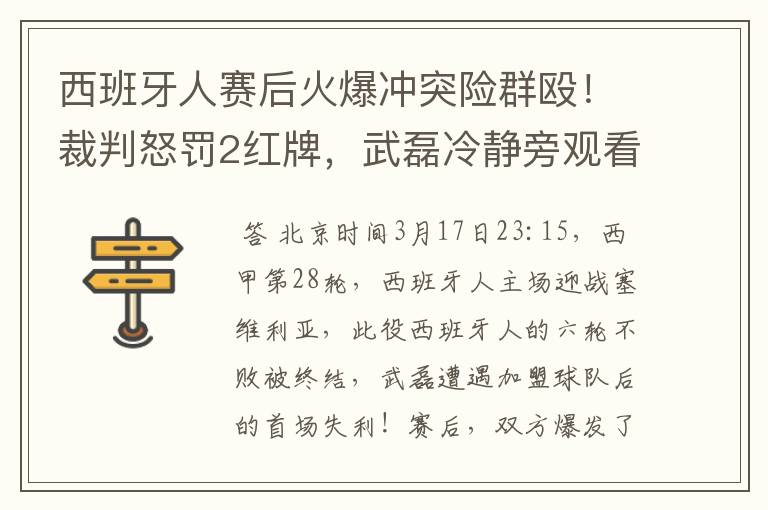 西班牙人赛后火爆冲突险群殴！裁判怒罚2红牌，武磊冷静旁观看

答 北京时间3月17日23:15，西甲第28轮，西班牙人主场迎战塞维利亚，此役西班牙人的六轮不败被终结，武磊遭遇加盟球队后的首场失利！赛后，双方爆发了